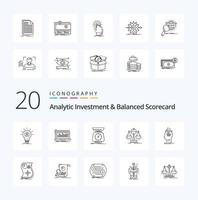 20
ICONOGRAPHY
Analytic Investment & Balanced Scorecard